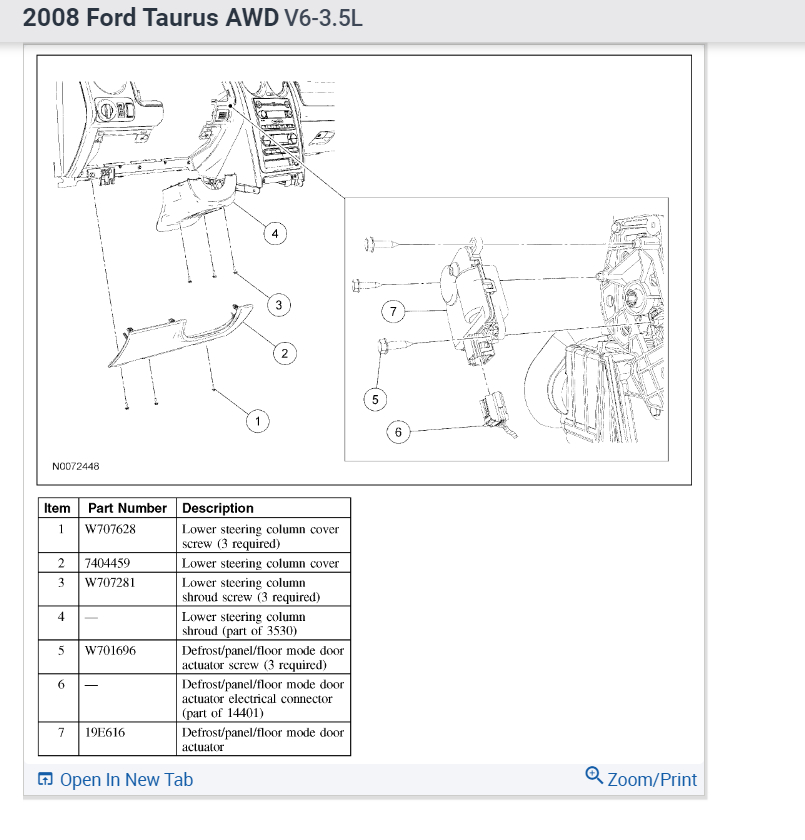 2008 Ford Taurus AWD V6-3.5L

4
3
2
1
7
5
6

N0072448

| Item | Part Number | Description |
|---|---|---|
| 1 | W707628 | Lower steering column cover screw (3 required) |
| 2 | 7404459 | Lower steering column cover |
| 3 | W707281 | Lower steering column shroud screw (3 required) |
| 4 | — | Lower steering column shroud (part of 3530) |
| 5 | W701696 | Defrost/panel/floor mode door actuator screw (3 required) |
| 6 | — | Defrost/panel/floor mode door actuator electrical connector (part of 14401) |
| 7 | 19E616 | Defrost/panel/floor mode door actuator |

Open In New Tab
Zoom/Print